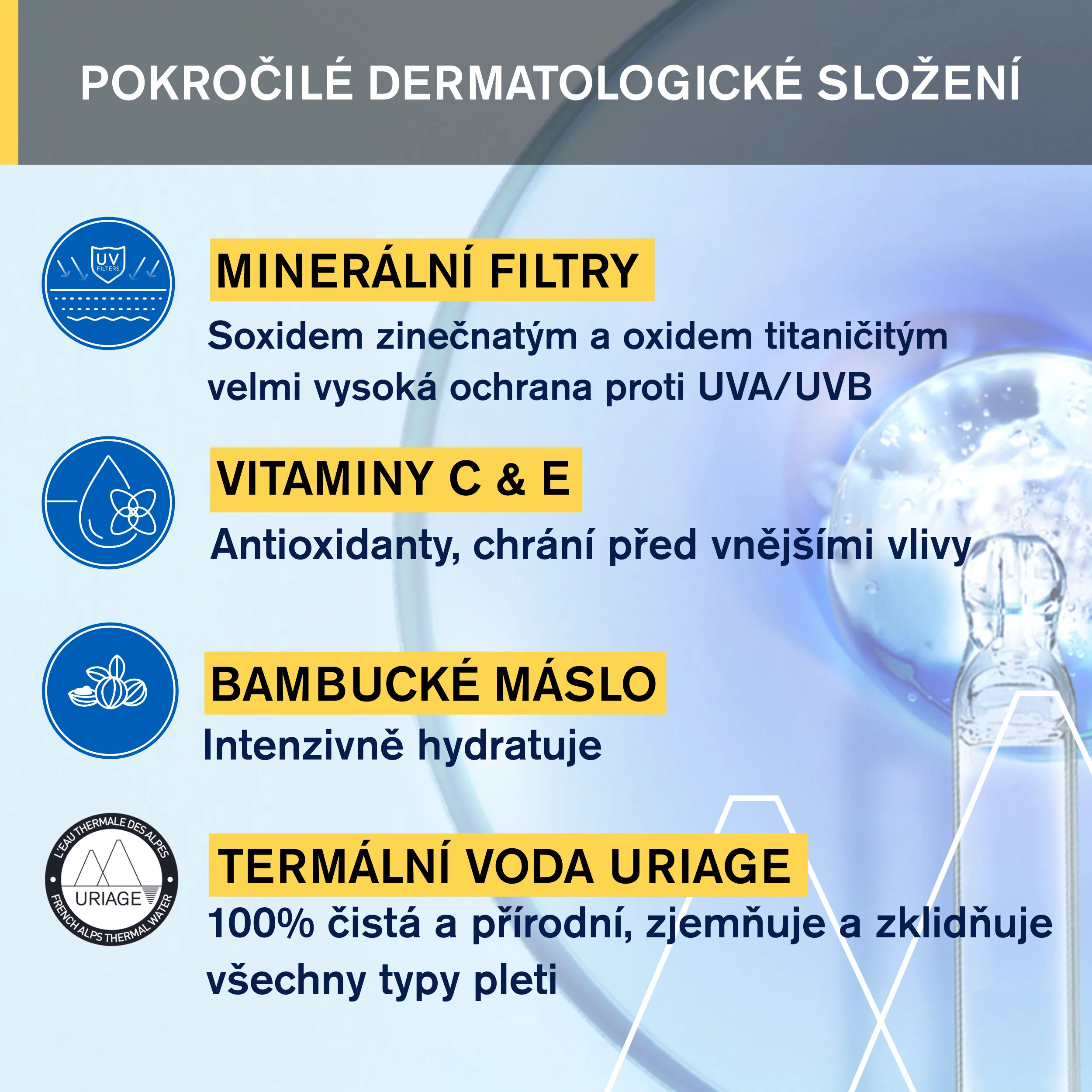 POKROČILÉ DERMATOLOGICKÉ SLOŽENÍ

UV FILTERS

MINERÁLNÍ FILTRY

Soxidem zinečnatým a oxidem titaničitým velmi vysoká ochrana proti UVA/UVB

VITAMINY C & E

Antioxidanty, chrání před vnějšími vlivy

BAMBUCKÉ MÁSLO

Intenzivně hydratuje

L'EAU THERMALE DES ALPES
URIAGE
FRENCH ALPS THERMAL WATER

TERMÁLNÍ VODA URIAGE

100% čistá a přírodní, zjemňuje a zklidňuje všechny typy pleti